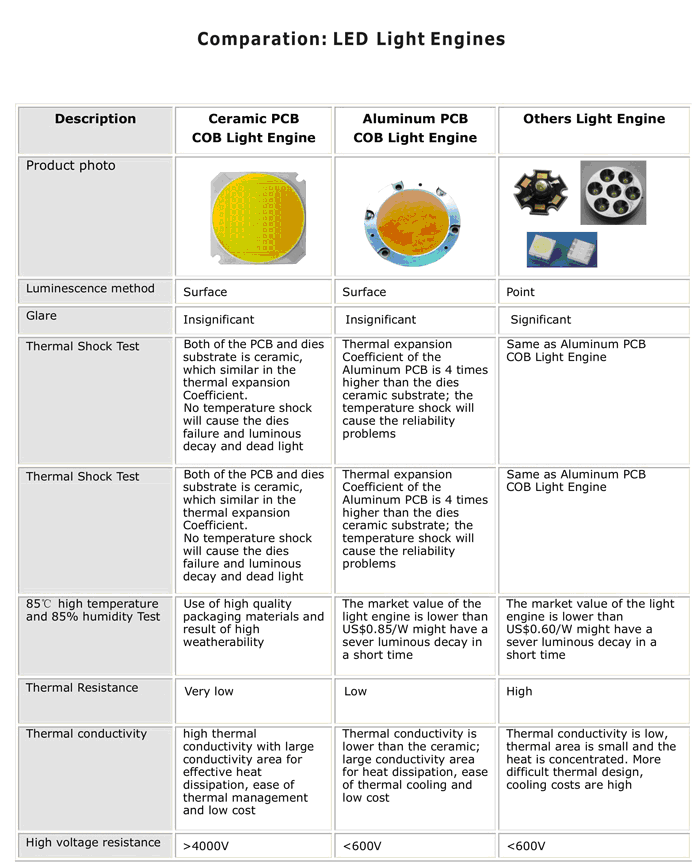 Comparation: LED Light Engines

| Description | Ceramic PCB COB Light Engine | Aluminum PCB COB Light Engine | Others Light Engine |
|---|---|---|---|
| Product photo | | | |
| Luminescence method | Surface | Surface | Point |
| Glare | Insignificant | Insignificant | Significant |
| Thermal Shock Test | Both of the PCB and dies substrate is ceramic, which similar in the thermal expansion Coefficient. No temperature shock will cause the dies failure and luminous decay and dead light | Thermal expansion Coefficient of the Aluminum PCB is 4 times higher than the dies ceramic substrate; the temperature shock will cause the reliability problems | Same as Aluminum PCB COB Light Engine |
| Thermal Shock Test | Both of the PCB and dies substrate is ceramic, which similar in the thermal expansion Coefficient. No temperature shock will cause the dies failure and luminous decay and dead light | Thermal expansion Coefficient of the Aluminum PCB is 4 times higher than the dies ceramic substrate; the temperature shock will cause the reliability problems | Same as Aluminum PCB COB Light Engine |
| 85℃ high temperature and 85% humidity Test | Use of high quality packaging materials and result of high weatherability | The market value of the light engine is lower than US$0.85/W might have a sever luminous decay in a short time | The market value of the light engine is lower than US$0.60/W might have a sever luminous decay in a short time |
| Thermal Resistance | Very low | Low | High |
| Thermal conductivity | high thermal conductivity with large conductivity area for effective heat dissipation, ease of thermal management and low cost | Thermal conductivity is lower than the ceramic; large conductivity area for heat dissipation, ease of thermal cooling and low cost | Thermal conductivity is low, thermal area is small and the heat is concentrated. More difficult thermal design, cooling costs are high |
| High voltage resistance | >4000V | <600V | <600V |